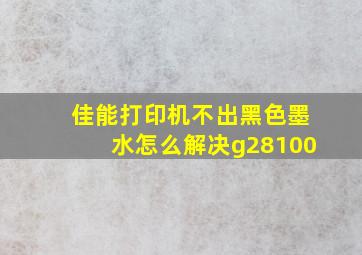 佳能打印机不出黑色墨水怎么解决g28100